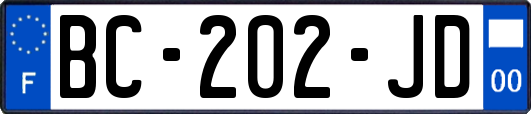 F
BC-202-JD
00